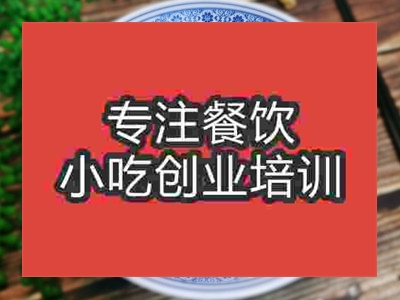 专注餐饮
小吃创业培训